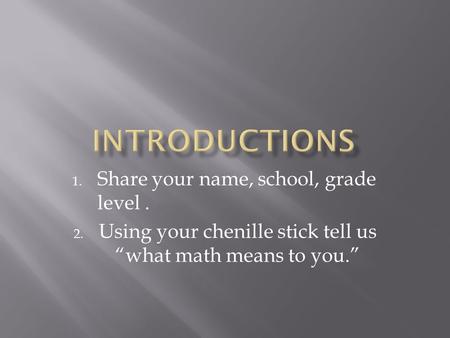 INTRODUCTIONS

1. Share your name, school, grade level .
2. Using your chenille stick tell us “what math means to you.”